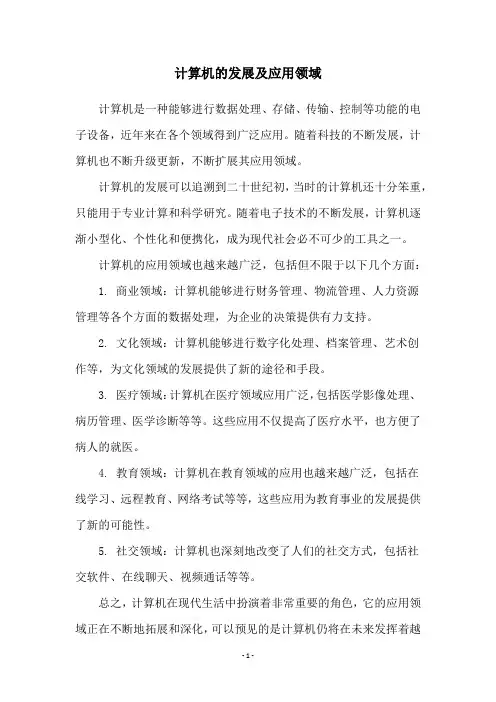 计算机的发展及应用领域

计算机是一种能够进行数据处理、存储、传输、控制等功能的电子设备，近年来在各个领域得到广泛应用。随着科技的不断发展，计算机也不断升级更新，不断扩展其应用领域。

计算机的发展可以追溯到二十世纪初，当时的计算机还十分笨重，只能用于专业计算和科学研究。随着电子技术的不断发展，计算机逐渐小型化、个性化和便携化，成为现代社会必不可少的工具之一。

计算机的应用领域也越来越广泛，包括但不限于以下几个方面：

1. 商业领域：计算机能够进行财务管理、物流管理、人力资源管理等各个方面的数据处理，为企业的决策提供有力支持。

2. 文化领域：计算机能够进行数字化处理、档案管理、艺术创作等，为文化领域的发展提供了新的途径和手段。

3. 医疗领域：计算机在医疗领域应用广泛，包括医学影像处理、病历管理、医学诊断等等。这些应用不仅提高了医疗水平，也方便了病人的就医。

4. 教育领域：计算机在教育领域的应用也越来越广泛，包括在线学习、远程教育、网络考试等等，这些应用为教育事业的发展提供了新的可能性。

5. 社交领域：计算机也深刻地改变了人们的社交方式，包括社交软件、在线聊天、视频通话等等。

总之，计算机在现代生活中扮演着非常重要的角色，它的应用领域正在不断地拓展和深化，可以预见的是计算机仍将在未来发挥着越

- 1 -